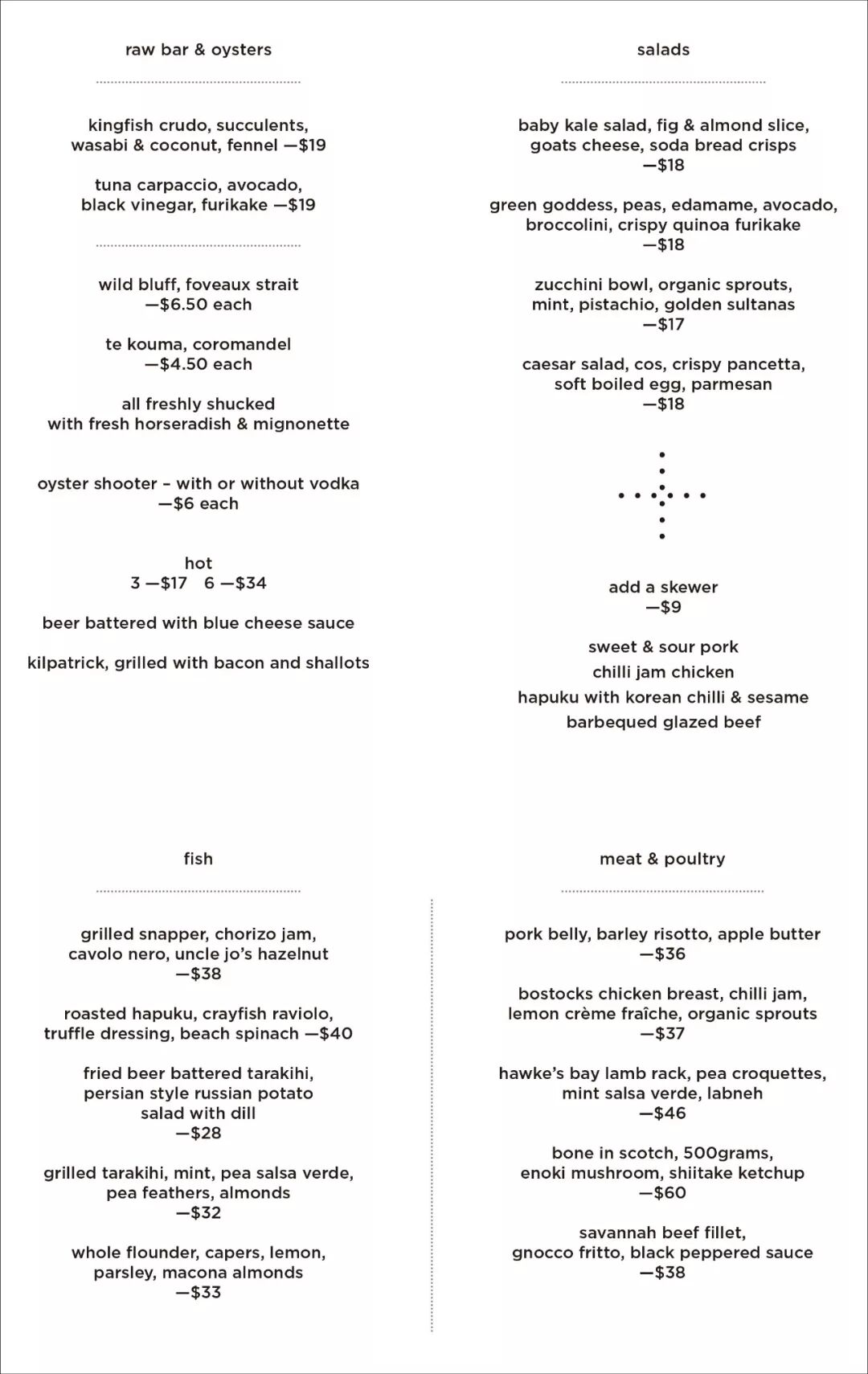 raw bar & oysters

kingfish crudo, succulents, wasabi & coconut, fennel —$19

tuna carpaccio, avocado, black vinegar, furikake —$19

wild bluff, foveaux strait —$6.50 each

te kouma, coromandel —$4.50 each

all freshly shucked with fresh horseradish & mignonette

oyster shooter – with or without vodka —$6 each

hot
3 —$17   6 —$34

beer battered with blue cheese sauce

kilpatrick, grilled with bacon and shallots

salads

baby kale salad, fig & almond slice, goats cheese, soda bread crisps —$18

green goddess, peas, edamame, avocado, broccolini, crispy quinoa furikake —$18

zucchini bowl, organic sprouts, mint, pistachio, golden sultanas —$17

caesar salad, cos, crispy pancetta, soft boiled egg, parmesan —$18

add a skewer —$9

sweet & sour pork
chilli jam chicken
hapuku with korean chilli & sesame
barbequed glazed beef

fish

grilled snapper, chorizo jam, cavolo nero, uncle jo's hazelnut —$38

roasted hapuku, crayfish raviolo, truffle dressing, beach spinach —$40

fried beer battered tarakihi, persian style russian potato salad with dill —$28

grilled tarakihi, mint, pea salsa verde, pea feathers, almonds —$32

whole flounder, capers, lemon, parsley, macona almonds —$33

meat & poultry

pork belly, barley risotto, apple butter —$36

bostocks chicken breast, chilli jam, lemon crème fraîche, organic sprouts —$37

hawke's bay lamb rack, pea croquettes, mint salsa verde, labneh —$46

bone in scotch, 500grams, enoki mushroom, shiitake ketchup —$60

savannah beef fillet, gnocco fritto, black peppered sauce —$38